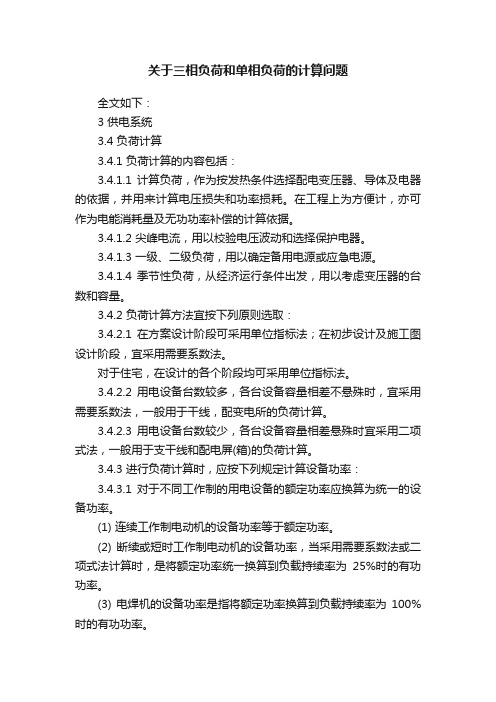 关于三相负荷和单相负荷的计算问题

全文如下：

3 供电系统

3.4 负荷计算

3.4.1 负荷计算的内容包括：

3.4.1.1 计算负荷，作为按发热条件选择配电变压器、导体及电器的依据，并用来计算电压损失和功率损耗。在工程上为方便计，亦可作为电能消耗量及无功功率补偿的计算依据。

3.4.1.2 尖峰电流，用以校验电压波动和选择保护电器。

3.4.1.3 一级、二级负荷，用以确定备用电源或应急电源。

3.4.1.4 季节性负荷，从经济运行条件出发，用以考虑变压器的台数和容量。

3.4.2 负荷计算方法宜按下列原则选取：

3.4.2.1 在方案设计阶段可采用单位指标法；在初步设计及施工图设计阶段，宜采用需要系数法。

对于住宅，在设计的各个阶段均可采用单位指标法。

3.4.2.2 用电设备台数较多，各台设备容量相差不悬殊时，宜采用需要系数法，一般用于干线，配变电所的负荷计算。

3.4.2.3 用电设备台数较少，各台设备容量相差悬殊时宜采用二项式法，一般用于支干线和配电屏(箱)的负荷计算。

3.4.3 进行负荷计算时，应按下列规定计算设备功率：

3.4.3.1 对于不同工作制的用电设备的额定功率应换算为统一的设备功率。

(1) 连续工作制电动机的设备功率等于额定功率。

(2) 断续或短时工作制电动机的设备功率，当采用需要系数法或二项式法计算时，是将额定功率统一换算到负载持续率为 25%时的有功功率。

(3) 电焊机的设备功率是指将额定功率换算到负载持续率为 100%时的有功功率。